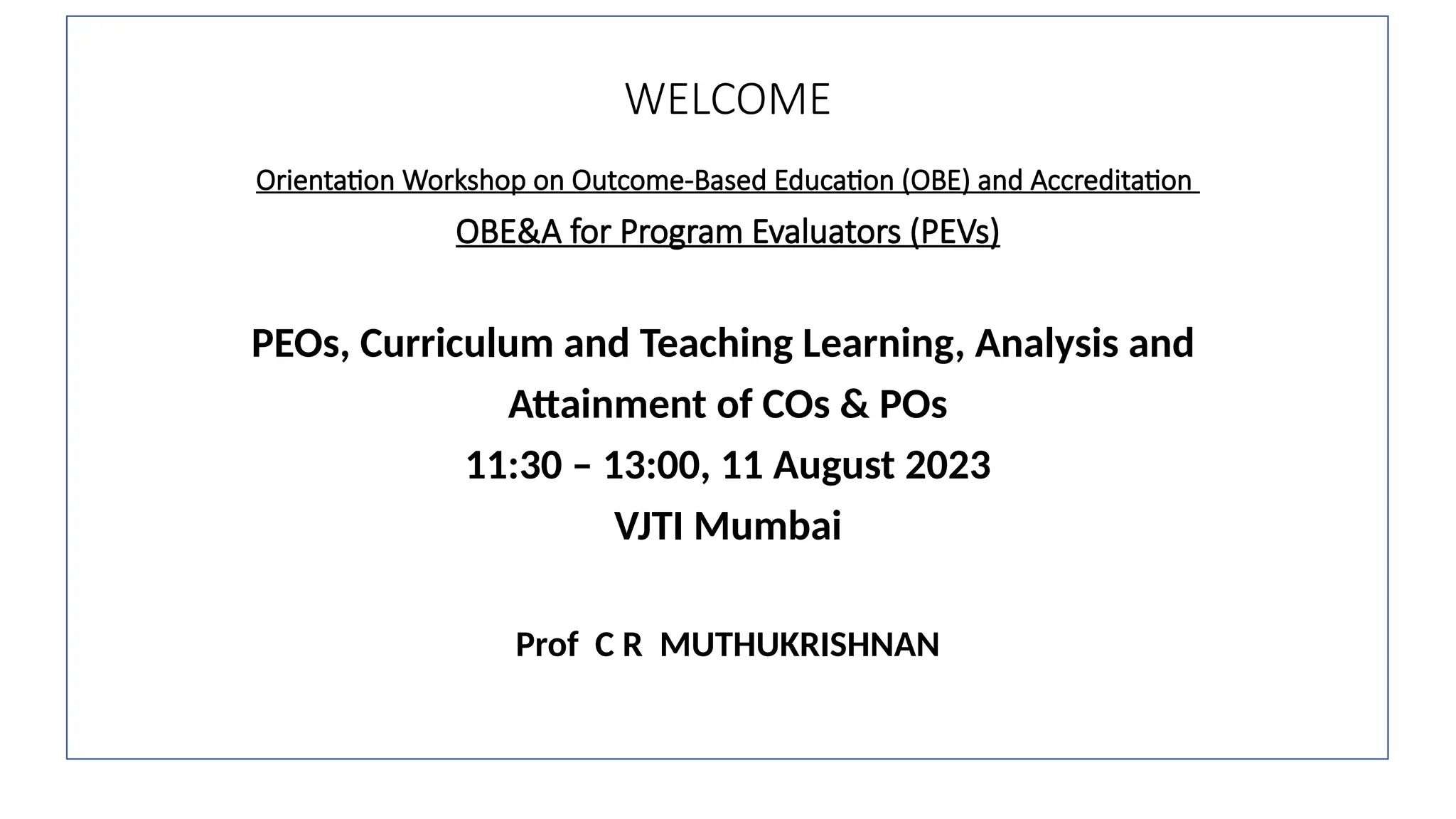 WELCOME

Orientation Workshop on Outcome-Based Education (OBE) and Accreditation

OBE&A for Program Evaluators (PEVs)

PEOs, Curriculum and Teaching Learning, Analysis and Attainment of COs & POs

11:30 – 13:00, 11 August 2023

VJTI Mumbai

Prof C R MUTHUKRISHNAN